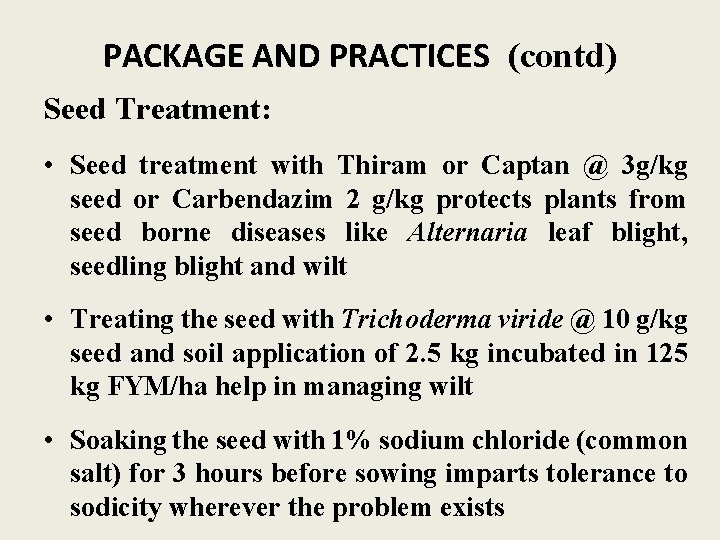 PACKAGE AND PRACTICES (contd)

Seed Treatment:

• Seed treatment with Thiram or Captan @ 3g/kg seed or Carbendazim 2 g/kg protects plants from seed borne diseases like Alternaria leaf blight, seedling blight and wilt

• Treating the seed with Trichoderma viride @ 10 g/kg seed and soil application of 2.5 kg incubated in 125 kg FYM/ha help in managing wilt

• Soaking the seed with 1% sodium chloride (common salt) for 3 hours before sowing imparts tolerance to sodicity wherever the problem exists